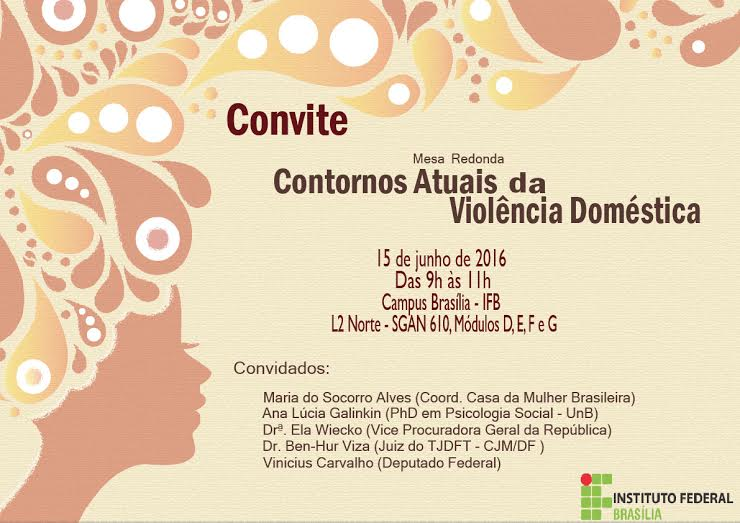 Convite

Mesa Redonda

Contornos Atuais da Violência Doméstica

15 de junho de 2016
Das 9h às 11h
Campus Brasília - IFB
L2 Norte - SGAN 610, Módulos D, E, F e G

Convidados:

Maria do Socorro Alves (Coord. Casa da Mulher Brasileira)
Ana Lúcia Galinkin (PhD em Psicologia Social - UnB)
Drª. Ela Wiecko (Vice Procuradora Geral da República)
Dr. Ben-Hur Viza (Juiz do TJDFT - CJM/DF )
Vinicius Carvalho (Deputado Federal)

INSTITUTO FEDERAL
BRASÍLIA